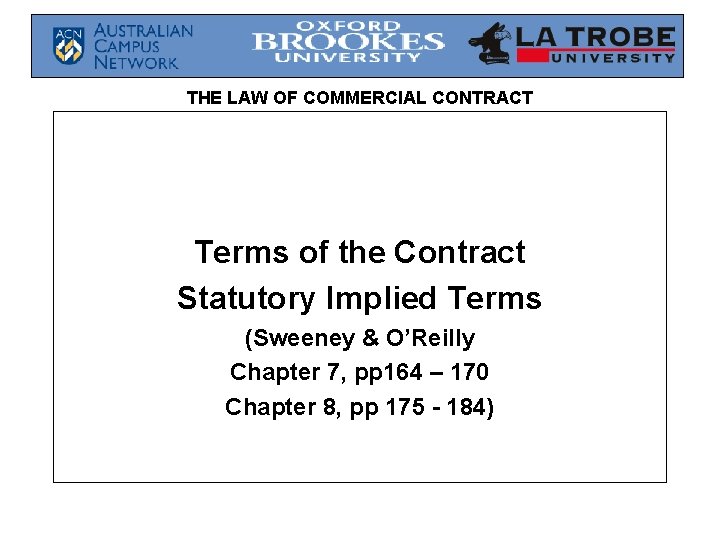 ACN AUSTRALIAN CAMPUS NETWORK

OXFORD BROOKES UNIVERSITY

LA TROBE UNIVERSITY

THE LAW OF COMMERCIAL CONTRACT

Terms of the Contract

Statutory Implied Terms

(Sweeney & O'Reilly

Chapter 7, pp164 – 170

Chapter 8, pp 175 - 184)